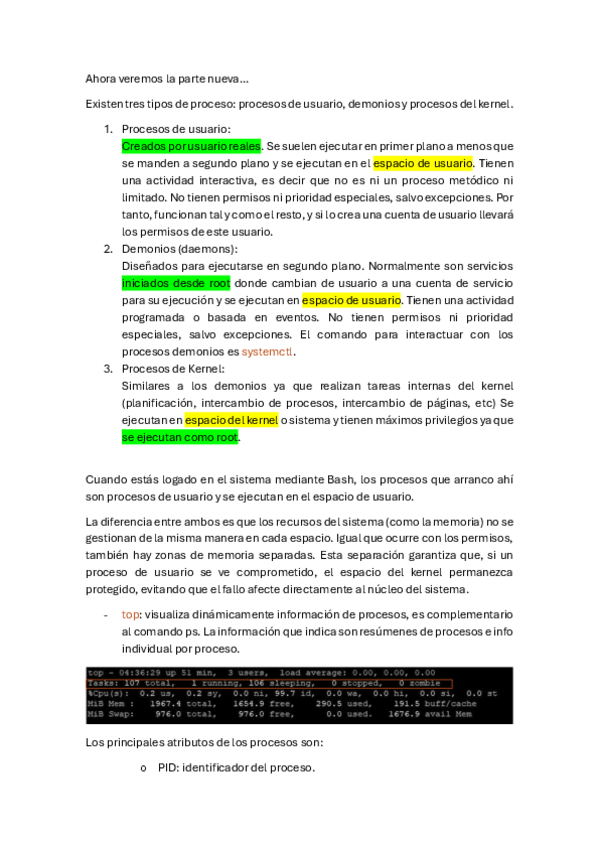 Ahora veremos la parte nueva…

Existen tres tipos de proceso: procesos de usuario, demonios y procesos del kernel.

1. Procesos de usuario:
Creados por usuario reales. Se suelen ejecutar en primer plano a menos que se manden a segundo plano y se ejecutan en el espacio de usuario. Tienen una actividad interactiva, es decir que no es ni un proceso metódico ni limitado. No tienen permisos ni prioridad especiales, salvo excepciones. Por tanto, funcionan tal y como el resto, y si lo crea una cuenta de usuario llevará los permisos de este usuario.
2. Demonios (daemons):
Diseñados para ejecutarse en segundo plano. Normalmente son servicios iniciados desde root donde cambian de usuario a una cuenta de servicio para su ejecución y se ejecutan en espacio de usuario. Tienen una actividad programada o basada en eventos. No tienen permisos ni prioridad especiales, salvo excepciones. El comando para interactuar con los procesos demonios es systemctl.
3. Procesos de Kernel:
Similares a los demonios ya que realizan tareas internas del kernel (planificación, intercambio de procesos, intercambio de páginas, etc) Se ejecutan en espacio del kernel o sistema y tienen máximos privilegios ya que se ejecutan como root.

Cuando estás logado en el sistema mediante Bash, los procesos que arranco ahí son procesos de usuario y se ejecutan en el espacio de usuario.

La diferencia entre ambos es que los recursos del sistema (como la memoria) no se gestionan de la misma manera en cada espacio. Igual que ocurre con los permisos, también hay zonas de memoria separadas. Esta separación garantiza que, si un proceso de usuario se ve comprometido, el espacio del kernel permanezca protegido, evitando que el fallo afecte directamente al núcleo del sistema.

- top: visualiza dinámicamente información de procesos, es complementario al comando ps. La información que indica son resúmenes de procesos e info individual por proceso.

top - 04:36:29 up 51 min, 3 users, load average: 0.00, 0.00, 0.00
Tasks: 107 total, 1 running, 106 sleeping, 0 stopped, 0 zombie
%Cpu(s): 0.2 us, 0.2 sy, 0.0 ni, 99.7 id, 0.0 wa, 0.0 hi, 0.0 si, 0.0 st
MiB Mem : 1967.4 total, 1654.9 free, 290.5 used, 191.5 buff/cache
MiB Swap: 976.0 total, 976.0 free, 0.0 used. 1676.9 avail Mem

Los principales atributos de los procesos son:

o PID: identificador del proceso.